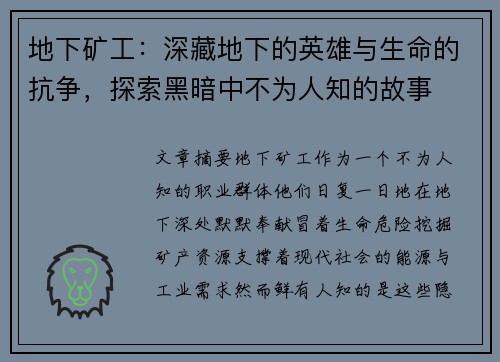 地下矿工：深藏地下的英雄与生命的抗争，探索黑暗中不为人知的故事

文章摘要地下矿工作为一个不为人知的职业群体他们日复一日地在地下深处默默奉献冒着生命危险挖掘矿产资源支撑着现代社会的能源与工业需求然而鲜有人知的是这些隐